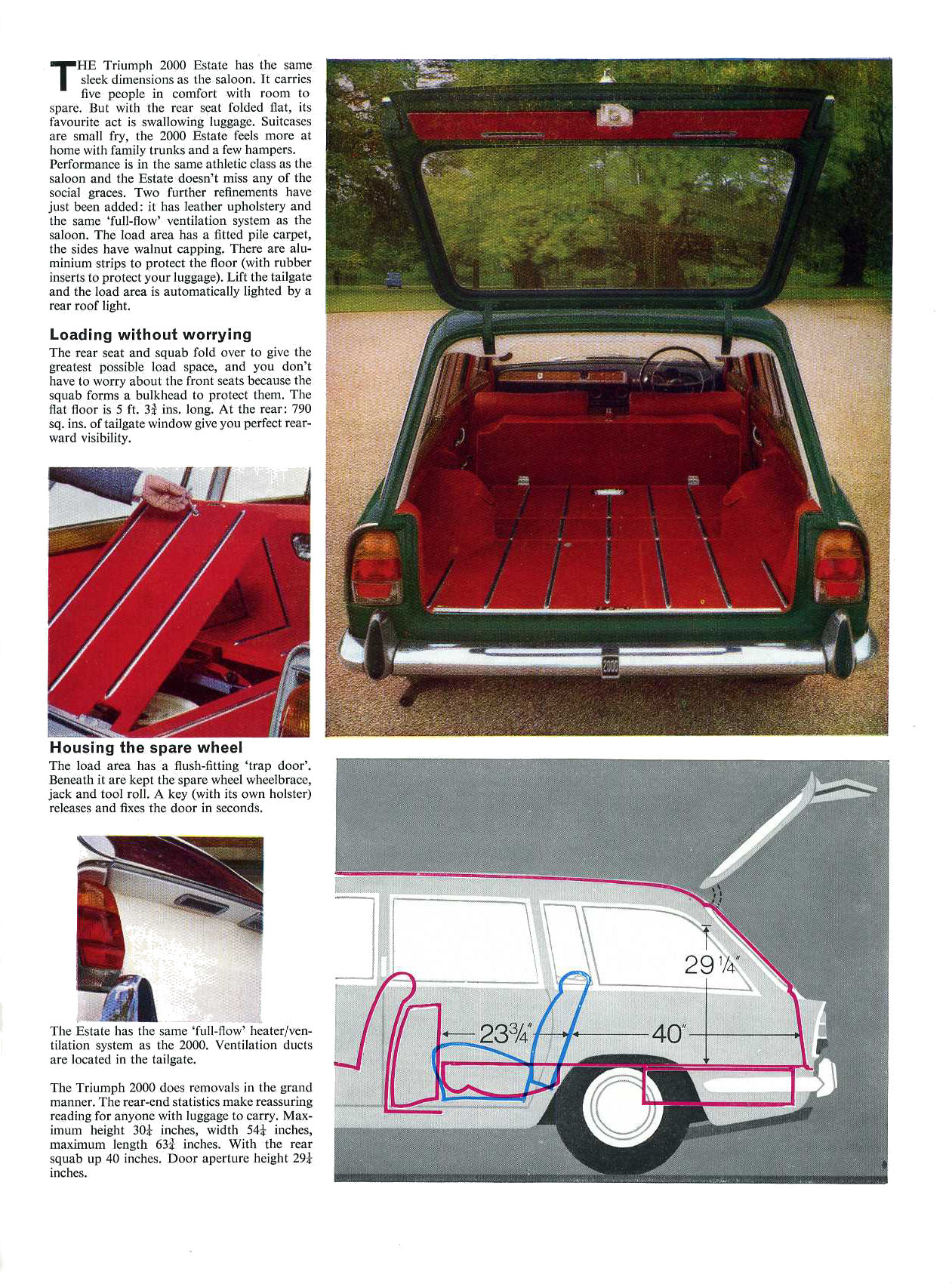 THE Triumph 2000 Estate has the same sleek dimensions as the saloon. It carries five people in comfort with room to spare. But with the rear seat folded flat, its favourite act is swallowing luggage. Suitcases are small fry, the 2000 Estate feels more at home with family trunks and a few hampers. Performance is in the same athletic class as the saloon and the Estate doesn't miss any of the social graces. Two further refinements have just been added: it has leather upholstery and the same 'full-flow' ventilation system as the saloon. The load area has a fitted pile carpet, the sides have walnut capping. There are aluminium strips to protect the floor (with rubber inserts to protect your luggage). Lift the tailgate and the load area is automatically lighted by a rear roof light.

Loading without worrying

The rear seat and squab fold over to give the greatest possible load space, and you don't have to worry about the front seats because the squab forms a bulkhead to protect them. The flat floor is 5 ft. $3\frac{3}{4}$ ins. long. At the rear: 790 sq. ins. of tailgate window give you perfect rearward visibility.

Housing the spare wheel

The load area has a flush-fitting 'trap door'. Beneath it are kept the spare wheel wheelbrace, jack and tool roll. A key (with its own holster) releases and fixes the door in seconds.

The Estate has the same 'full-flow' heater/ventilation system as the 2000. Ventilation ducts are located in the tailgate.

The Triumph 2000 does removals in the grand manner. The rear-end statistics make reassuring reading for anyone with luggage to carry. Maximum height $30\frac{1}{4}$ inches, width $54\frac{1}{4}$ inches, maximum length $63\frac{3}{4}$ inches. With the rear squab up 40 inches. Door aperture height $29\frac{1}{4}$ inches.

2000

$29\frac{1}{4}''$

$23\frac{3}{4}''$

$40''$